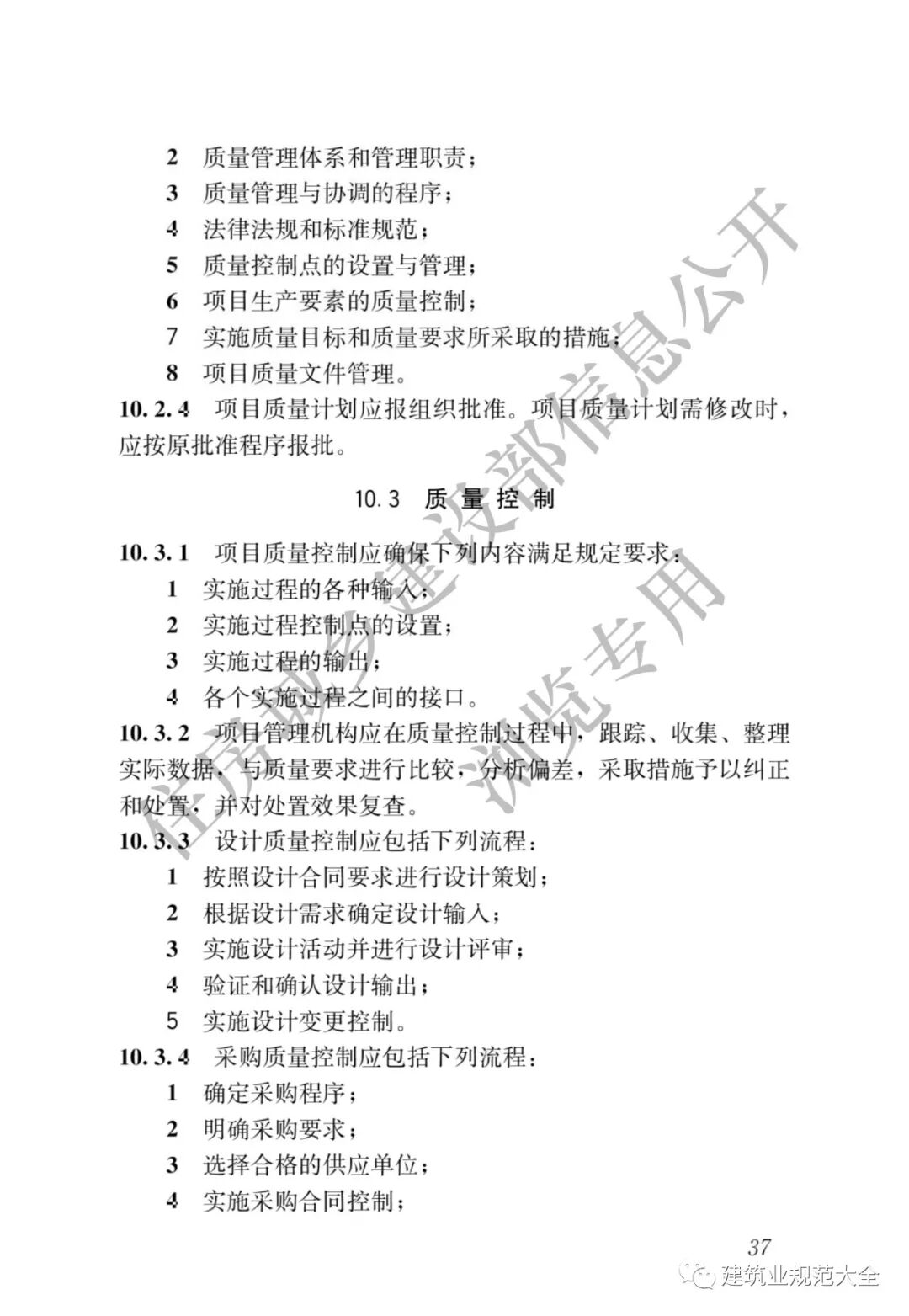 2 质量管理体系和管理职责；

3 质量管理与协调的程序；

4 法律法规和标准规范；

5 质量控制点的设置与管理；

6 项目生产要素的质量控制；

7 实施质量目标和质量要求所采取的措施；

8 项目质量文件管理。

10.2.4 项目质量计划应报组织批准。项目质量计划需修改时，应按原批准程序报批。

10.3 质量控制

10.3.1 项目质量控制应确保下列内容满足规定要求：

1 实施过程的各种输入；

2 实施过程控制点的设置；

3 实施过程的输出；

4 各个实施过程之间的接口。

10.3.2 项目管理机构应在质量控制过程中，跟踪、收集、整理实际数据，与质量要求进行比较，分析偏差，采取措施予以纠正和处置，并对处置效果复查。

10.3.3 设计质量控制应包括下列流程：

1 按照设计合同要求进行设计策划；

2 根据设计需求确定设计输入；

3 实施设计活动并进行设计评审；

4 验证和确认设计输出；

5 实施设计变更控制。

10.3.4 采购质量控制应包括下列流程：

1 确定采购程序；

2 明确采购要求；

3 选择合格的供应单位；

4 实施采购合同控制；

37

住房城乡建设部信息公开

浏览专用

建筑业规范大全